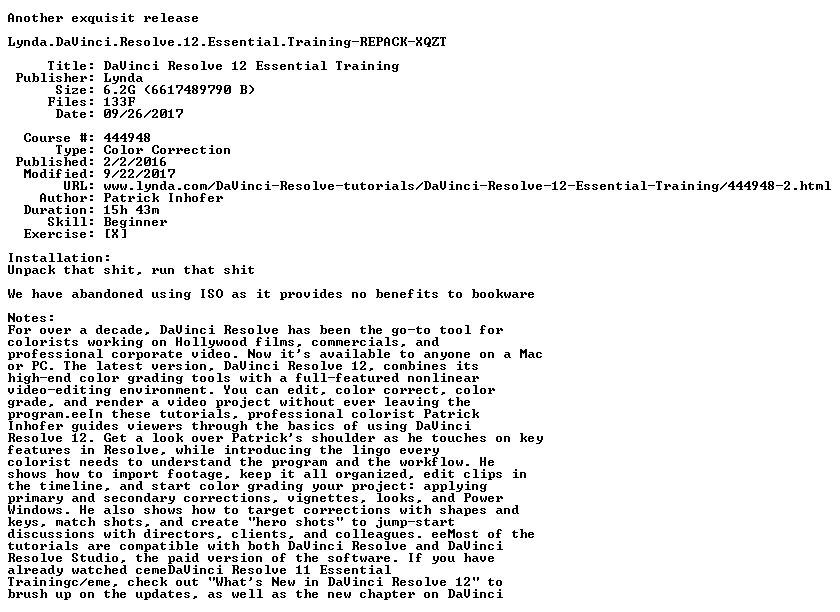 Another exquisit release

Lynda.DaVinci.Resolve.12.Essential.Training-REPACK-XQZT

Title: DaVinci Resolve 12 Essential Training
Publisher: Lynda
Size: 6.2G (6617489790 B)
Files: 133F
Date: 09/26/2017

Course #: 444948
Type: Color Correction
Published: 2/2/2016
Modified: 9/22/2017
URL: www.lynda.com/DaVinci-Resolve-tutorials/DaVinci-Resolve-12-Essential-Training/444948-2.html
Author: Patrick Inhofer
Duration: 15h 43m
Skill: Beginner
Exercise: [X]

Installation:
Unpack that shit, run that shit

We have abandoned using ISO as it provides no benefits to bookware

Notes:
For over a decade, DaVinci Resolve has been the go-to tool for colorists working on Hollywood films, commercials, and professional corporate video. Now it's available to anyone on a Mac or PC. The latest version, DaVinci Resolve 12, combines its high-end color grading tools with a full-featured nonlinear video-editing environment. You can edit, color correct, color grade, and render a video project without ever leaving the program.eeIn these tutorials, professional colorist Patrick Inhofer guides viewers through the basics of using DaVinci Resolve 12. Get a look over Patrick's shoulder as he touches on key features in Resolve, while introducing the lingo every colorist needs to understand the program and the workflow. He shows how to import footage, keep it all organized, edit clips in the timeline, and start color grading your project: applying primary and secondary corrections, vignettes, looks, and Power Windows. He also shows how to target corrections with shapes and keys, match shots, and create "hero shots" to jump-start discussions with directors, clients, and colleagues. eeMost of the tutorials are compatible with both DaVinci Resolve and DaVinci Resolve Studio, the paid version of the software. If you have already watched cemeDaVinci Resolve 11 Essential Trainingc/eme, check out "What's New in DaVinci Resolve 12" to brush up on the updates, as well as the new chapter on DaVinci